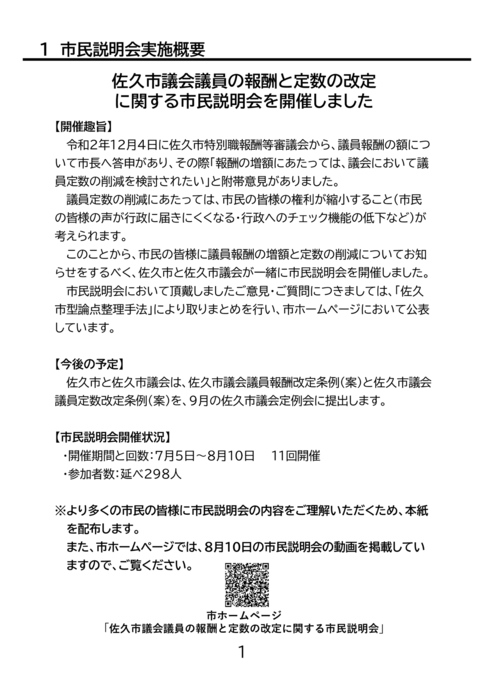 1 市民説明会実施概要

佐久市議会議員の報酬と定数の改定に関する市民説明会を開催しました

【開催趣旨】

令和2年12月4日に佐久市特別職報酬等審議会から、議員報酬の額について市長へ答申があり、その際「報酬の増額にあたっては、議会において議員定数の削減を検討されたい」と附帯意見がありました。

議員定数の削減にあたっては、市民の皆様の権利が縮小すること（市民の皆様の声が行政に届きにくくなる・行政へのチェック機能の低下など）が考えられます。

このことから、市民の皆様に議員報酬の増額と定数の削減についてお知らせをするべく、佐久市と佐久市議会が一緒に市民説明会を開催しました。

市民説明会において頂戴しましたご意見・ご質問につきましては、「佐久市型論点整理手法」により取りまとめを行い、市ホームページにおいて公表しています。

【今後の予定】

佐久市と佐久市議会は、佐久市議会議員報酬改定条例（案）と佐久市議会議員定数改定条例（案）を、9月の佐久市議会定例会に提出します。

【市民説明会開催状況】

・開催期間と回数：7月5日～8月10日　11回開催
・参加者数：延べ298人

※より多くの市民の皆様に市民説明会の内容をご理解いただくため、本紙を配布します。
また、市ホームページでは、8月10日の市民説明会の動画を掲載していますので、ご覧ください。

市ホームページ
「佐久市議会議員の報酬と定数の改定に関する市民説明会」

1